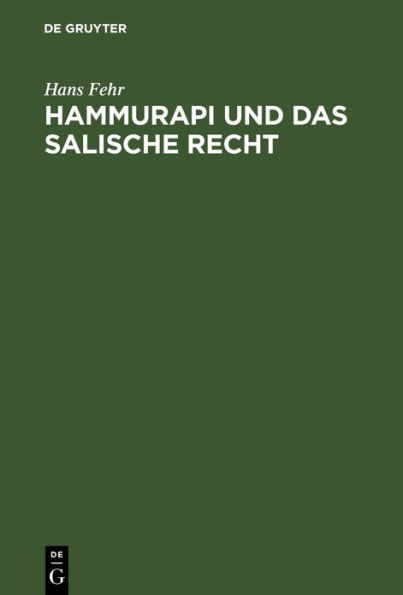 DE GRUYTER

Hans Fehr

HAMMURAPI UND DAS SALISCHE RECHT

DE
G